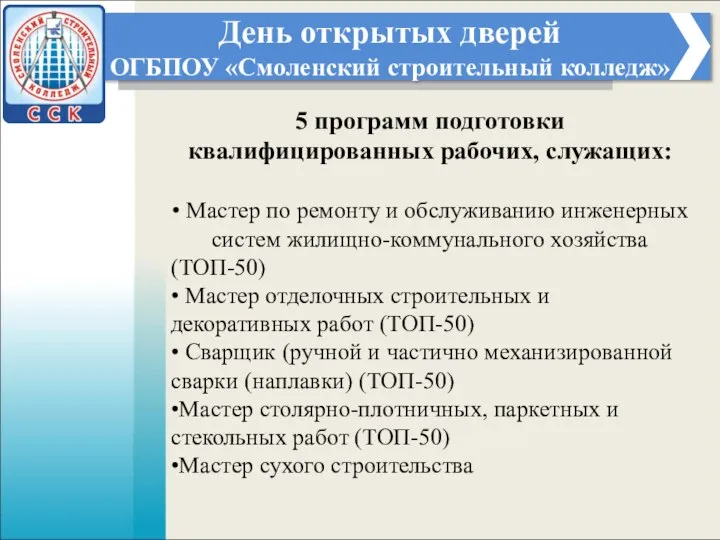 СМОЛЕНСКИЙ СТРОИТЕЛЬНЫЙ КОЛЛЕДЖ
ССК

День открытых дверей
ОГБПОУ «Смоленский строительный колледж»

5 программ подготовки квалифицированных рабочих, служащих:

• Мастер по ремонту и обслуживанию инженерных систем жилищно-коммунального хозяйства (ТОП-50)
• Мастер отделочных строительных и декоративных работ (ТОП-50)
• Сварщик (ручной и частично механизированной сварки (наплавки) (ТОП-50)
•Мастер столярно-плотничных, паркетных и стекольных работ (ТОП-50)
•Мастер сухого строительства